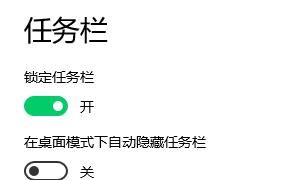 任务栏

锁定任务栏

开

在桌面模式下自动隐藏任务栏

关